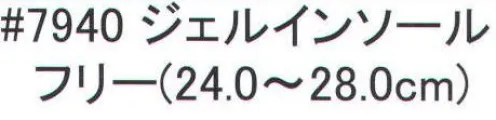 #7940 ジェルインソール
フリー(24.0～28.0cm)